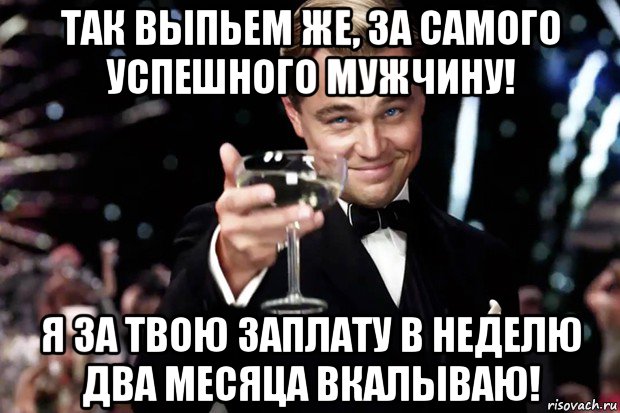 ТАК ВЫПЬЕМ ЖЕ, ЗА САМОГО УСПЕШНОГО МУЖЧИНУ!

Я ЗА ТВОЮ ЗАПЛАТУ В НЕДЕЛЮ ДВА МЕСЯЦА ВКАЛЫВАЮ!

risovach.ru